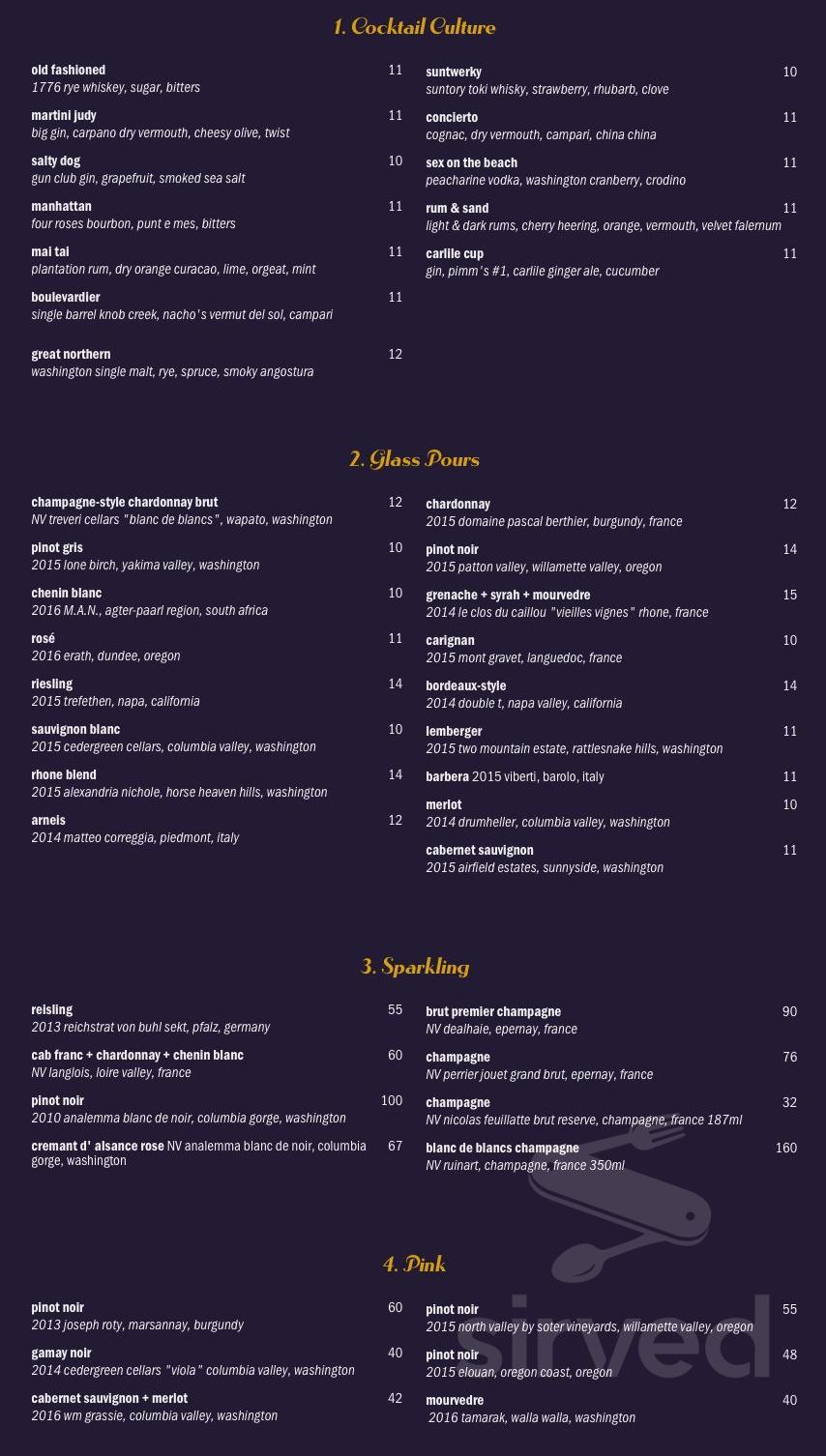 1. Cocktail Culture

old fashioned 11
1776 rye whiskey, sugar, bitters

martini judy 11
big gin, carpano dry vermouth, cheesy olive, twist

salty dog 10
gun club gin, grapefruit, smoked sea salt

manhattan 11
four roses bourbon, punt e mes, bitters

mai tai 11
plantation rum, dry orange curacao, lime, orgeat, mint

boulevardier 11
single barrel knob creek, nacho's vermut del sol, campari

great northern 12
washington single malt, rye, spruce, smoky angostura

suntwerky 10
suntory toki whisky, strawberry, rhubarb, clove

concierto 11
cognac, dry vermouth, campari, china china

sex on the beach 11
peacharine vodka, washington cranberry, crodino

rum & sand 11
light & dark rums, cherry heering, orange, vermouth, velvet falernum

carlile cup 11
gin, pimm's #1, carlile ginger ale, cucumber

2. Glass Pours

champagne-style chardonnay brut 12
NV treveri cellars "blanc de blancs", wapato, washington

pinot gris 10
2015 lone birch, yakima valley, washington

chenin blanc 10
2016 M.A.N., agter-paarl region, south africa

rosé 11
2016 erath, dundee, oregon

riesling 14
2015 trefethen, napa, california

sauvignon blanc 10
2015 cedergreen cellars, columbia valley, washington

rhone blend 14
2015 alexandria nichole, horse heaven hills, washington

arneis 12
2014 matteo correggia, piedmont, italy

chardonnay 12
2015 domaine pascal berthier, burgundy, france

pinot noir 14
2015 patton valley, willamette valley, oregon

grenache + syrah + mourvedre 15
2014 le clos du caillou "vieilles vignes" rhone, france

carignan 10
2015 mont gravet, languedoc, france

bordeaux-style 14
2014 double t, napa valley, california

lemberger 11
2015 two mountain estate, rattlesnake hills, washington

barbera 2015 viberti, barolo, italy 11

merlot 10
2014 drumheller, columbia valley, washington

cabernet sauvignon 11
2015 airfield estates, sunnyside, washington

3. Sparkling

reisling 55
2013 reichstrat von buhl sekt, pfalz, germany

cab franc + chardonnay + chenin blanc 60
NV langlois, loire valley, france

pinot noir 100
2010 analemma blanc de noir, columbia gorge, washington

cremant d' alsance rose NV analemma blanc de noir, columbia gorge, washington 67

brut premier champagne 90
NV dealhaie, epernay, france

champagne 76
NV perrier jouet grand brut, epernay, france

champagne 32
NV nicolas feuillatte brut reserve, champagne, france 187ml

blanc de blancs champagne 160
NV ruinart, champagne, france 350ml

4. Pink

pinot noir 60
2013 joseph roty, marsannay, burgundy

gamay noir 40
2014 cedergreen cellars "viola" columbia valley, washington

cabernet sauvignon + merlot 42
2016 wm grassie, columbia valley, washington

pinot noir 55
2015 north valley by soter vineyards, willamette valley, oregon

pinot noir 48
2015 elouan, oregon coast, oregon

mourvedre 40
2016 tamarak, walla walla, washington

sirved